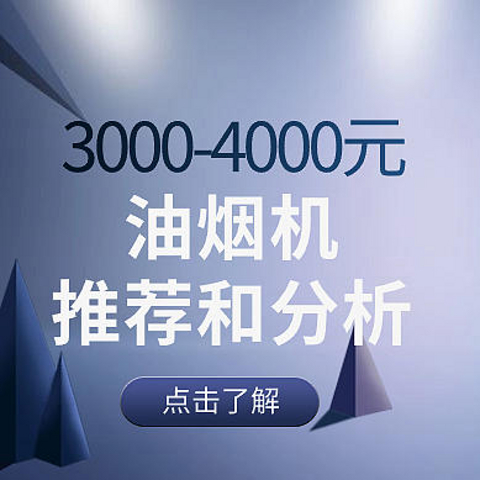 3000-4000元
油烟机
推荐和分析

点击了解